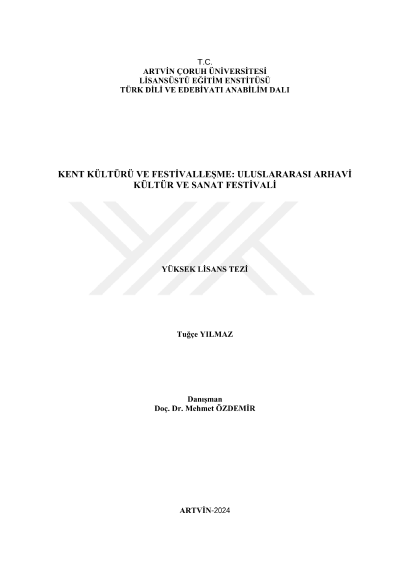 T.C.
ARTVİN ÇORUH ÜNİVERSİTESİ
LİSANSÜSTÜ EĞİTİM ENSTİTÜSÜ
TÜRK DİLİ VE EDEBİYATI ANABİLİM DALI

KENT KÜLTÜRÜ VE FESTİVALLEŞME: ULUSLARARASI ARHAVİ KÜLTÜR VE SANAT FESTİVALİ

YÜKSEK LİSANS TEZİ

Tuğçe YILMAZ

Danışman
Doç. Dr. Mehmet ÖZDEMİR

ARTVİN-2024